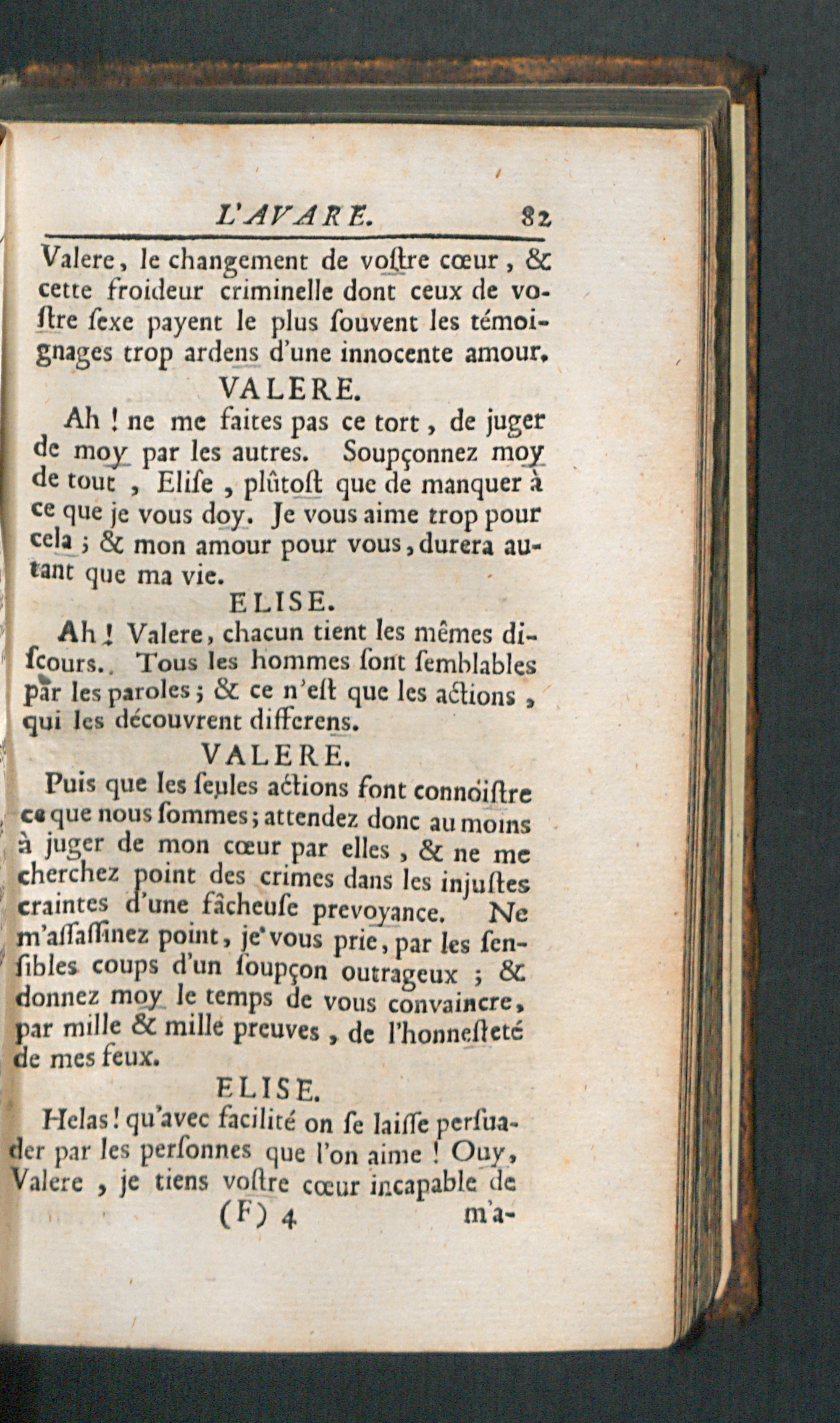 L'AVARE. 82

Valere, le changement de voſtre cœur, & cette froideur criminelle dont ceux de voſtre ſexe payent le plus ſouvent les témoignages trop ardens d'une innocente amour.

VALERE.

Ah ! ne me faites pas ce tort, de juger de moy par les autres. Soupçonnez moy de tout, Eliſe, plûtoſt que de manquer à ce que je vous doy. Je vous aime trop pour cela ; & mon amour pour vous, durera autant que ma vie.

ELISE.

Ah ! Valere, chacun tient les mêmes diſcours. Tous les hommes ſont ſemblables par les paroles ; & ce n'eſt que les actions, qui les découvrent differens.

VALERE.

Puis que les ſeules actions font connoiſtre ce que nous ſommes ; attendez donc au moins à juger de mon cœur par elles, & ne me cherchez point des crimes dans les injuſtes craintes d'une fâcheuſe prevoyance. Ne m'aſſaſſinez point, je vous prie, par les ſenſibles coups d'un ſoupçon outrageux ; & donnez moy le temps de vous convaincre, par mille & mille preuves, de l'honneſteté de mes feux.

ELISE.

Helas ! qu'avec facilité on ſe laiſſe perſuader par les perſonnes que l'on aime ! Ouy, Valere, je tiens voſtre cœur incapable de

(F) 4 m'a-